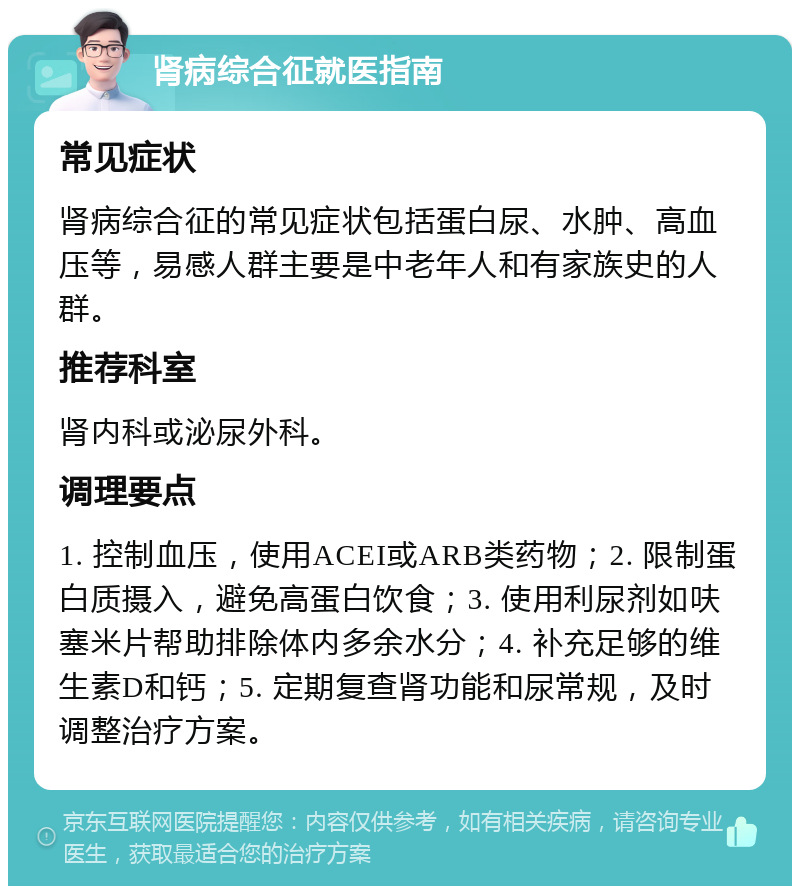 肾病综合征就医指南

常见症状

肾病综合征的常见症状包括蛋白尿、水肿、高血压等，易感人群主要是中老年人和有家族史的人群。

推荐科室

肾内科或泌尿外科。

调理要点

1. 控制血压，使用ACEI或ARB类药物；2. 限制蛋白质摄入，避免高蛋白饮食；3. 使用利尿剂如呋塞米片帮助排除体内多余水分；4. 补充足够的维生素D和钙；5. 定期复查肾功能和尿常规，及时调整治疗方案。

京东互联网医院提醒您：内容仅供参考，如有相关疾病，请咨询专业医生，获取最适合您的治疗方案